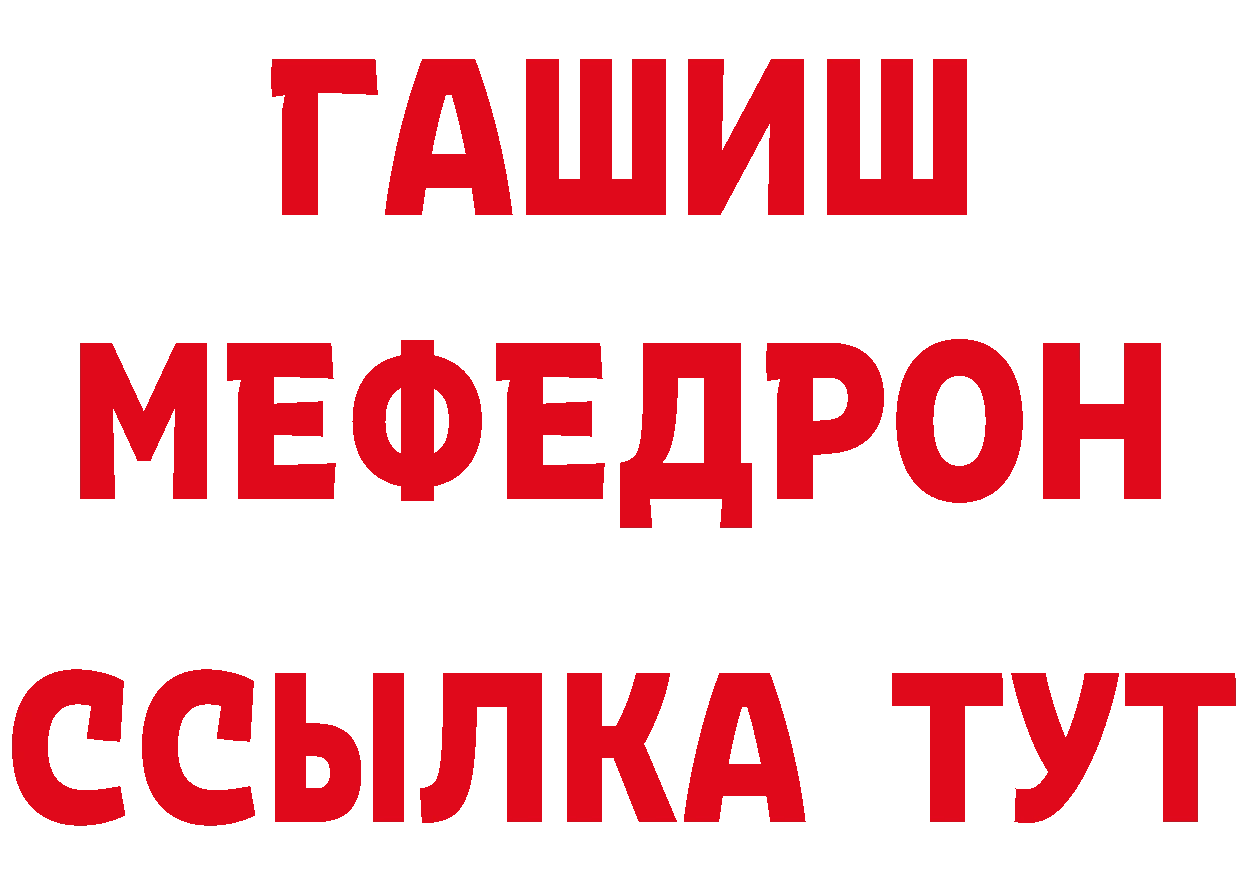 ГАШИШ
МЕФЕДРОН
ССЫЛКА ТУТ